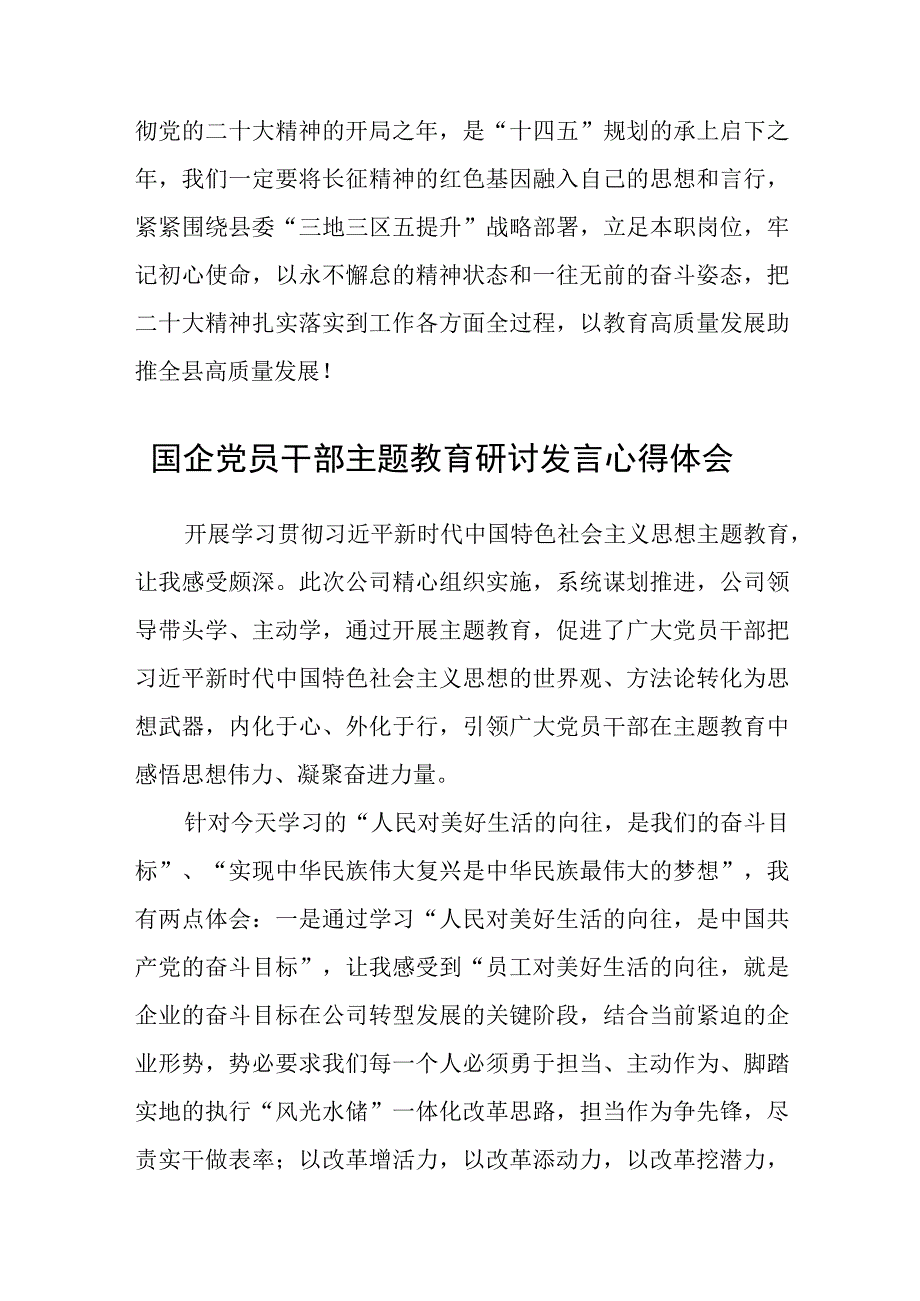 彻党的二十大精神的开局之年，是“十四五”规划的承上启下之年，我们一定要将长征精神的红色基因融入自己的思想和言行，紧紧围绕县委“三地三区五提升”战略部署，立足本职岗位，牢记初心使命，以永不懈怠的精神状态和一往无前的奋斗姿态，把二十大精神扎实落实到工作各方面全过程，以教育高质量发展助推全县高质量发展！

国企党员干部主题教育研讨发言心得体会

开展学习贯彻习近平新时代中国特色社会主义思想主题教育，让我感受颇深。此次公司精心组织实施，系统谋划推进，公司领导带头学、主动学，通过开展主题教育，促进了广大党员干部把习近平新时代中国特色社会主义思想的世界观、方法论转化为思想武器，内化于心、外化于行，引领广大党员干部在主题教育中感悟思想伟力、凝聚奋进力量。

针对今天学习的“人民对美好生活的向往，是我们的奋斗目标”、“实现中华民族伟大复兴是中华民族最伟大的梦想”，我有两点体会：一是通过学习“人民对美好生活的向往，是中国共产党的奋斗目标”，让我感受到“员工对美好生活的向往，就是企业的奋斗目标在公司转型发展的关键阶段，结合当前紧迫的企业形势，势必要求我们每一个人必须勇于担当、主动作为、脚踏实地的执行“风光水储”一体化改革思路，担当作为争先锋，尽责实干做表率；以改革增活力，以改革添动力，以改革挖潜力，